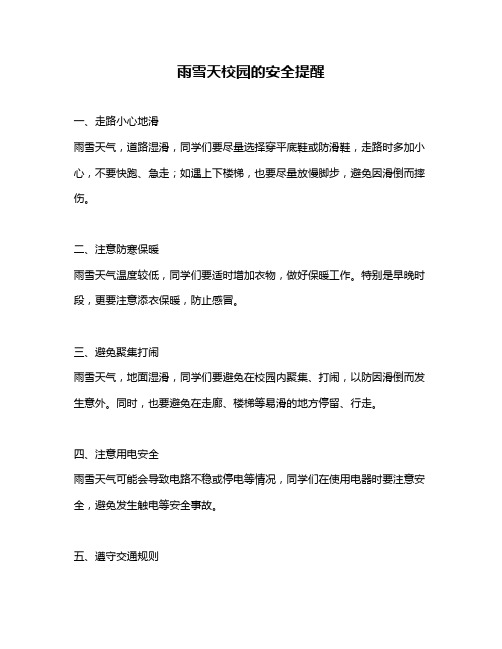 雨雪天校园的安全提醒

一、走路小心地滑

雨雪天气，道路湿滑，同学们要尽量选择穿平底鞋或防滑鞋，走路时多加小心，不要快跑、急走；如遇上下楼梯，也要尽量放慢脚步，避免因滑倒而摔伤。

二、注意防寒保暖

雨雪天气温度较低，同学们要适时增加衣物，做好保暖工作。特别是早晚时段，更要注意添衣保暖，防止感冒。

三、避免聚集打闹

雨雪天气，地面湿滑，同学们要避免在校园内聚集、打闹，以防因滑倒而发生意外。同时，也要避免在走廊、楼梯等易滑的地方停留、行走。

四、注意用电安全

雨雪天气可能会导致电路不稳或停电等情况，同学们在使用电器时要注意安全，避免发生触电等安全事故。

五、遵守交通规则